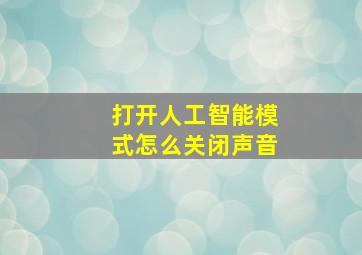 打开人工智能模式怎么关闭声音